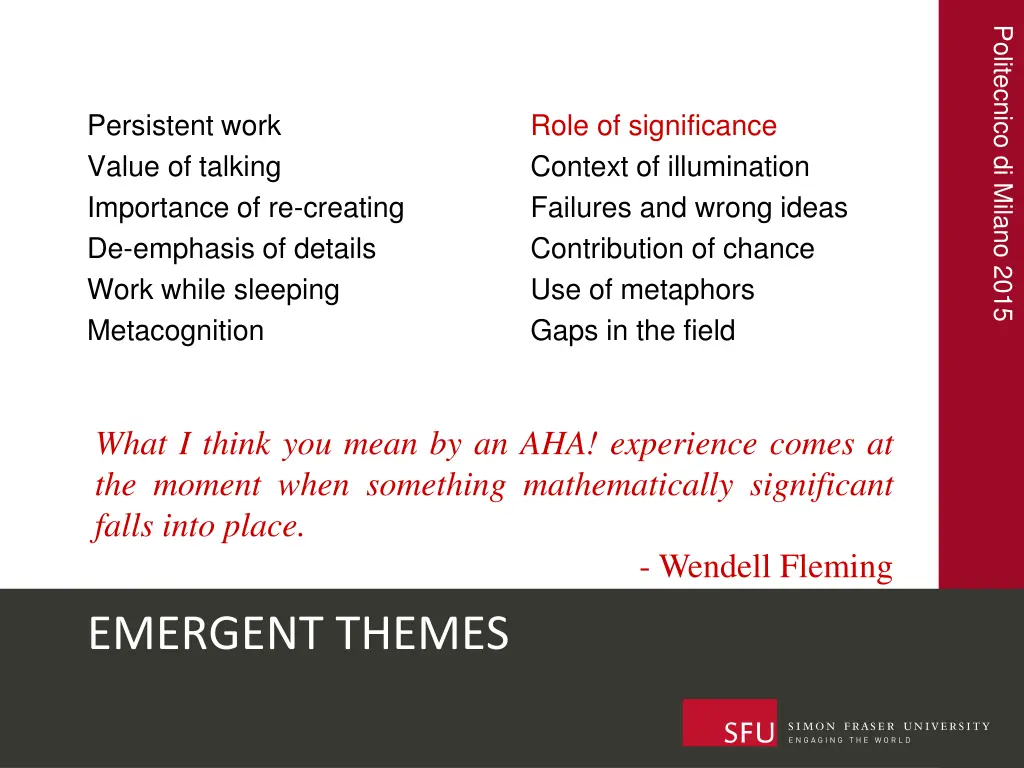 Politecnico di Milano 2015

Persistent work
Value of talking
Importance of re-creating
De-emphasis of details
Work while sleeping
Metacognition

Role of significance
Context of illumination
Failures and wrong ideas
Contribution of chance
Use of metaphors
Gaps in the field

What I think you mean by an AHA! experience comes at the moment when something mathematically significant falls into place.

- Wendell Fleming

EMERGENT THEMES

SFU SIMON FRASER UNIVERSITY
ENGAGING THE WORLD